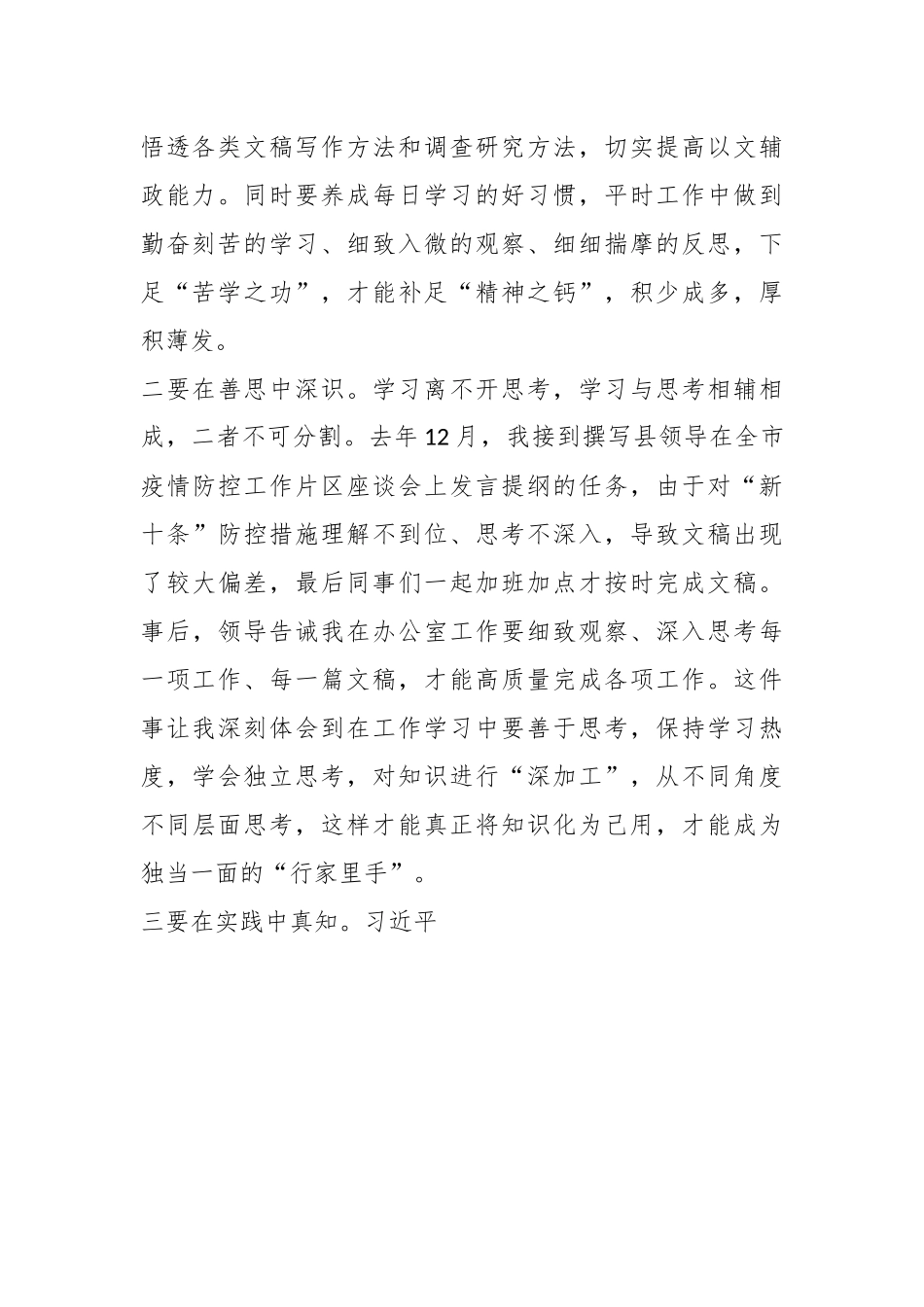 悟透各类文稿写作方法和调查研究方法，切实提高以文辅政能力。同时要养成每日学习的好习惯，平时工作中做到勤奋刻苦的学习、细致入微的观察、细细揣摩的反思，下足“苦学之功”，才能补足“精神之钙”，积少成多，厚积薄发。

二要在善思中深识。学习离不开思考，学习与思考相辅相成，二者不可分割。去年12月，我接到撰写县领导在全市疫情防控工作片区座谈会上发言提纲的任务，由于对“新十条”防控措施理解不到位、思考不深入，导致文稿出现了较大偏差，最后同事们一起加班加点才按时完成文稿。事后，领导告诫我在办公室工作要细致观察、深入思考每一项工作、每一篇文稿，才能高质量完成各项工作。这件事让我深刻体会到在工作学习中要善于思考，保持学习热度，学会独立思考，对知识进行“深加工”，从不同角度不同层面思考，这样才能真正将知识化为己用，才能成为独当一面的“行家里手”。

三要在实践中真知。习近平